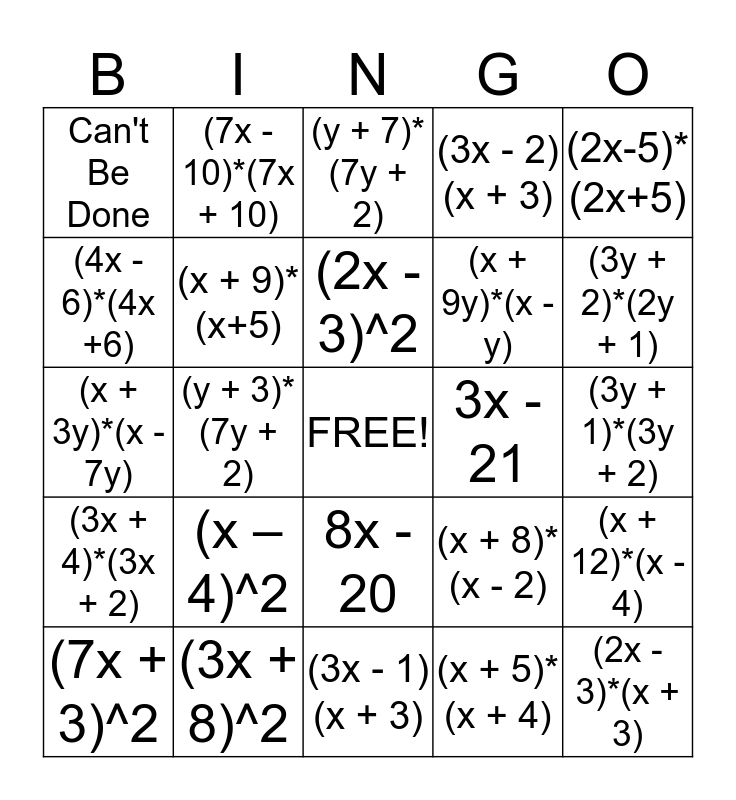 | B | I | N | G | O |
|---|---|---|---|---|
| Can't Be Done | (7x - 10)*(7x + 10) | (y + 7)*(7y + 2) | (3x - 2)(x + 3) | (2x-5)*(2x+5) |
| (4x - 6)*(4x +6) | (x + 9)*(x+5) | (2x - 3)^2 | (x + 9y)*(x - y) | (3y + 2)*(2y + 1) |
| (x + 3y)*(x - 7y) | (y + 3)*(7y + 2) | FREE! | 3x - 21 | (3y + 1)*(3y + 2) |
| (3x + 4)*(3x + 2) | (x – 4)^2 | 8x - 20 | (x + 8)*(x - 2) | (x + 12)*(x - 4) |
| (7x + 3)^2 | (3x + 8)^2 | (3x - 1)(x + 3) | (x + 5)*(x + 4) | (2x - 3)*(x + 3) |